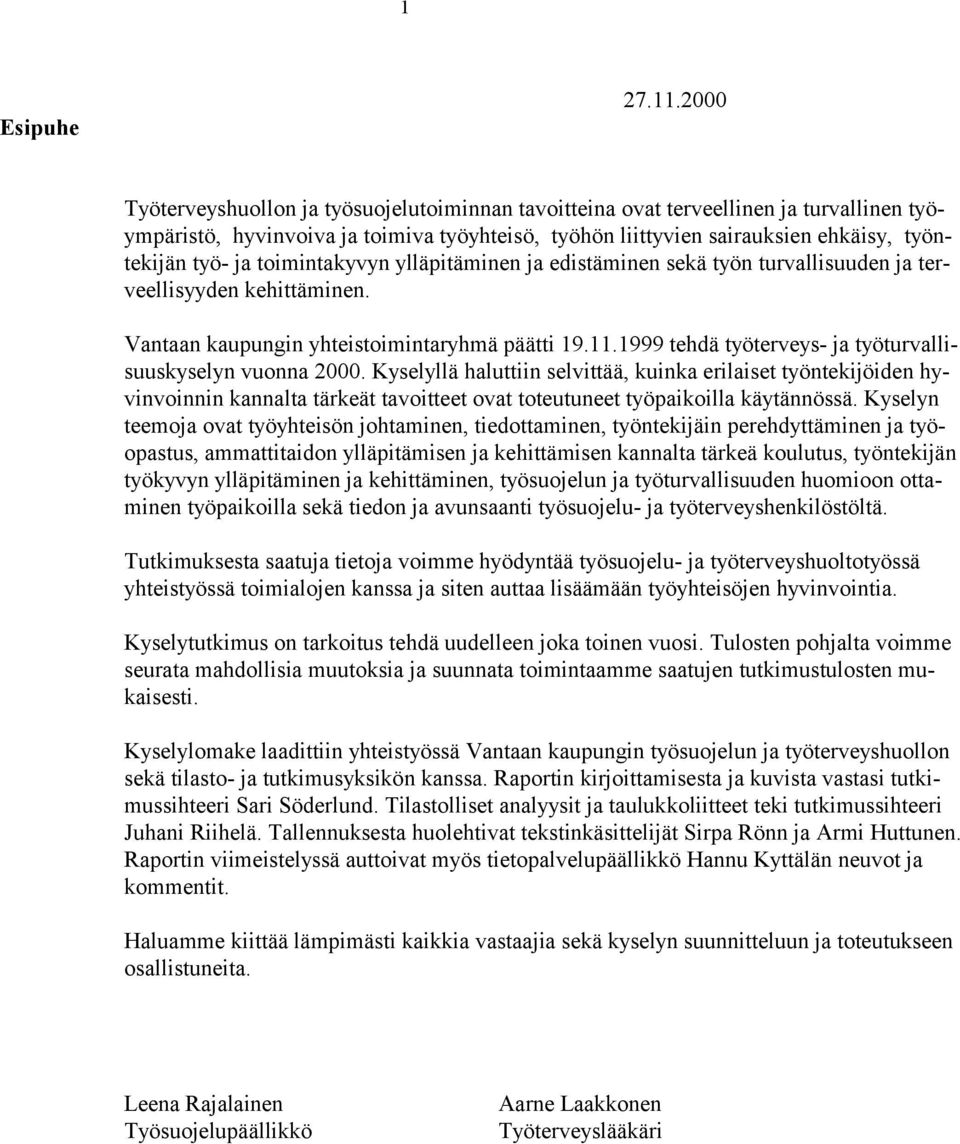 1

Esipuhe

27.11.2000

Työterveyshuollon ja työsuojelutoiminnan tavoitteina ovat terveellinen ja turvallinen työympäristö, hyvinvoiva ja toimiva työyhteisö, työhön liittyvien sairauksien ehkäisy, työntekijän työ- ja toimintakyvyn ylläpitäminen ja edistäminen sekä työn turvallisuuden ja terveellisyyden kehittäminen.

Vantaan kaupungin yhteistoimintaryhmä päätti 19.11.1999 tehdä työterveys- ja työturvallisuuskyselyn vuonna 2000. Kyselyllä haluttiin selvittää, kuinka erilaiset työntekijöiden hyvinvoinnin kannalta tärkeät tavoitteet ovat toteutuneet työpaikoilla käytännössä. Kyselyn teemoja ovat työyhteisön johtaminen, tiedottaminen, työntekijäin perehdyttäminen ja työopastus, ammattitaidon ylläpitämisen ja kehittämisen kannalta tärkeä koulutus, työntekijän työkyvyn ylläpitäminen ja kehittäminen, työsuojelun ja työturvallisuuden huomioon ottaminen työpaikoilla sekä tiedon ja avunsaanti työsuojelu- ja työterveyshenkilöstöltä.

Tutkimuksesta saatuja tietoja voimme hyödyntää työsuojelu- ja työterveyshuoltotyössä yhteistyössä toimialojen kanssa ja siten auttaa lisäämään työyhteisöjen hyvinvointia.

Kyselytutkimus on tarkoitus tehdä uudelleen joka toinen vuosi. Tulosten pohjalta voimme seurata mahdollisia muutoksia ja suunnata toimintaamme saatujen tutkimustulosten mukaisesti.

Kyselylomake laadittiin yhteistyössä Vantaan kaupungin työsuojelun ja työterveyshuollon sekä tilasto- ja tutkimusyksikön kanssa. Raportin kirjoittamisesta ja kuvista vastasi tutkimussihteeri Sari Söderlund. Tilastolliset analyysit ja taulukkoliitteet teki tutkimussihteeri Juhani Riihelä. Tallennuksesta huolehtivat tekstinkäsittelijät Sirpa Rönn ja Armi Huttunen. Raportin viimeistelyssä auttoivat myös tietopalvelupäällikkö Hannu Kyttälän neuvot ja kommentit.

Haluamme kiittää lämpimästi kaikkia vastaajia sekä kyselyn suunnitteluun ja toteutukseen osallistuneita.

Leena Rajalainen
Työsuojelupäällikkö

Aarne Laakkonen
Työterveyslääkäri